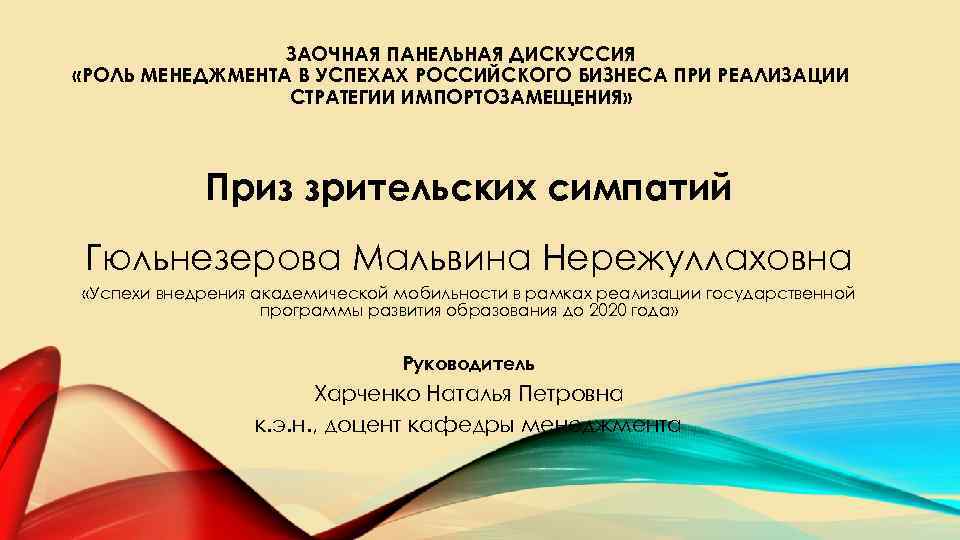 ЗАОЧНАЯ ПАНЕЛЬНАЯ ДИСКУССИЯ
«РОЛЬ МЕНЕДЖМЕНТА В УСПЕХАХ РОССИЙСКОГО БИЗНЕСА ПРИ РЕАЛИЗАЦИИ СТРАТЕГИИ ИМПОРТОЗАМЕЩЕНИЯ»

Приз зрительских симпатий

Гюльнезерова Мальвина Нережуллаховна

«Успехи внедрения академической мобильности в рамках реализации государственной программы развития образования до 2020 года»

Руководитель

Харченко Наталья Петровна
к.э.н., доцент кафедры менеджмента